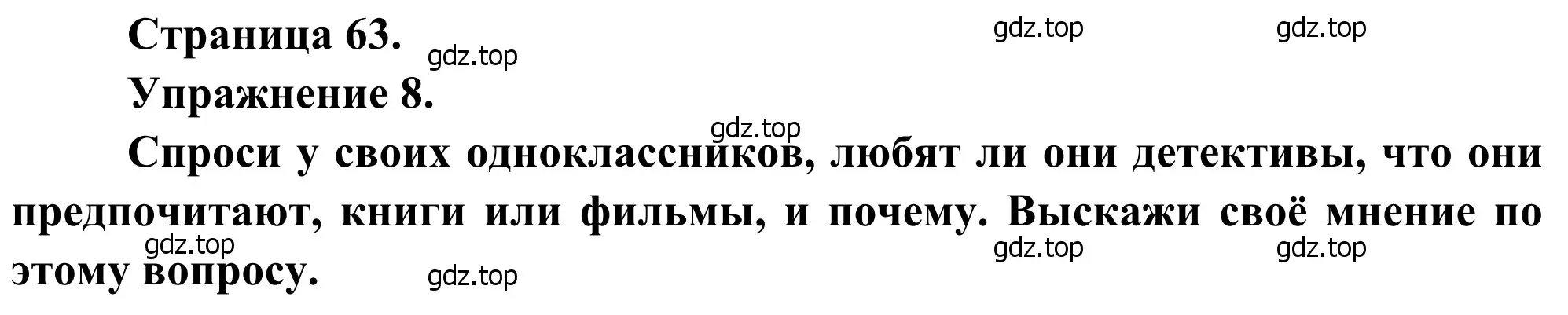 Страница 63.

gdz.top gdz.top gdz.top

Упражнение 8.

gdz.top

Спроси у своих одноклассников, любят ли они детективы, что они предпочитают, книги или фильмы, и почему. Выскажи своё мнение по этому вопросу.

gdz.top gdz.top gdz.top gdz.top